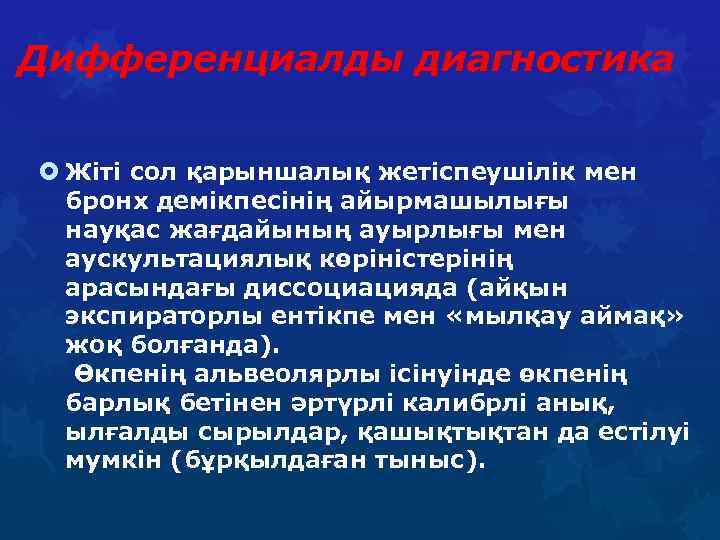 Дифференциалды диагностика

Жіті сол қарыншалық жетіспеушілік мен бронх демікпесінің айырмашылығы науқас жағдайының ауырлығы мен аускультациялық көріністерінің арасындағы диссоциацияда (айқын экспираторлы ентікпе мен «мылқау аймақ» жоқ болғанда).
Өкпенің альвеолярлы ісінуінде өкпенің барлық бетінен әртүрлі калибрлі анық, ылғалды сырылдар, қашықтықтан да естілуі мумкін (бұрқылдаған тыныс).